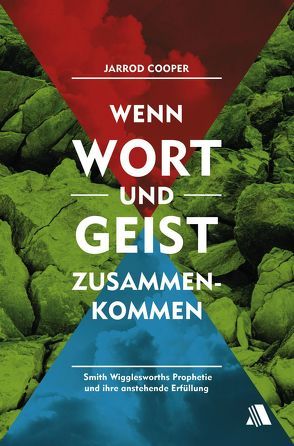 JARROD COOPER

WENN
WORT
UND
GEIST
ZUSAMMENKOMMEN

Smith Wigglesworths Prophetie und ihre anstehende Erfüllung